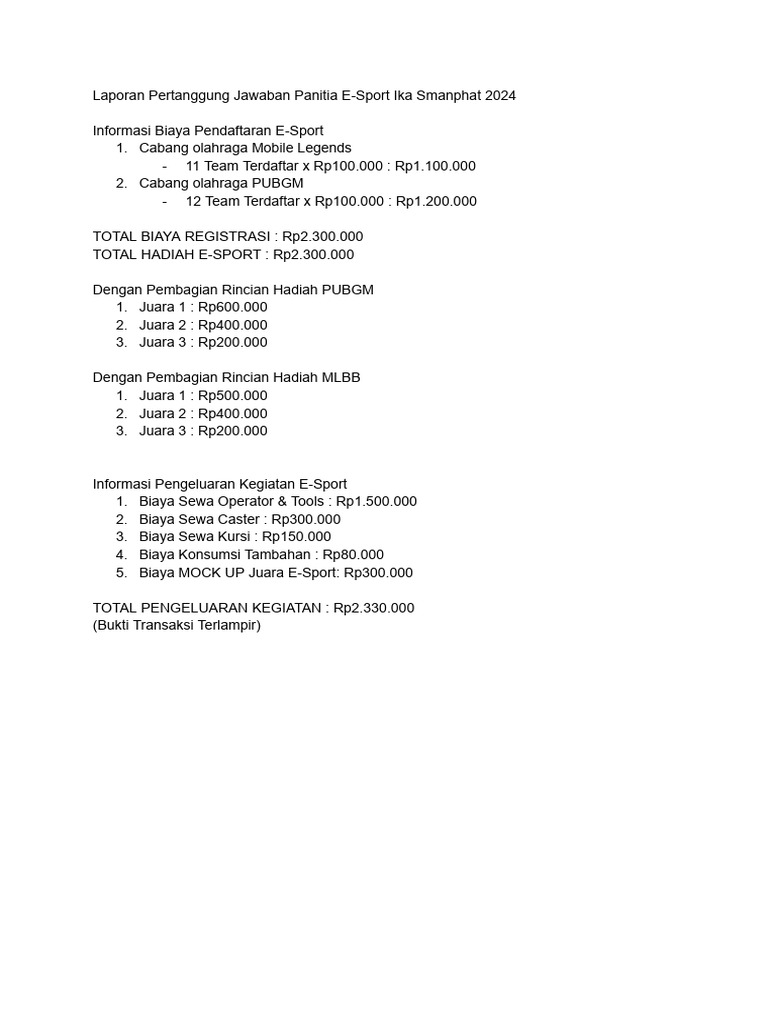 Laporan Pertanggung Jawaban Panitia E-Sport Ika Smanphat 2024

Informasi Biaya Pendaftaran E-Sport
1. Cabang olahraga Mobile Legends
- 11 Team Terdaftar x Rp100.000 : Rp1.100.000
2. Cabang olahraga PUBGM
- 12 Team Terdaftar x Rp100.000 : Rp1.200.000

TOTAL BIAYA REGISTRASI : Rp2.300.000
TOTAL HADIAH E-SPORT : Rp2.300.000

Dengan Pembagian Rincian Hadiah PUBGM
1. Juara 1 : Rp600.000
2. Juara 2 : Rp400.000
3. Juara 3 : Rp200.000

Dengan Pembagian Rincian Hadiah MLBB
1. Juara 1 : Rp500.000
2. Juara 2 : Rp400.000
3. Juara 3 : Rp200.000

Informasi Pengeluaran Kegiatan E-Sport
1. Biaya Sewa Operator & Tools : Rp1.500.000
2. Biaya Sewa Caster : Rp300.000
3. Biaya Sewa Kursi : Rp150.000
4. Biaya Konsumsi Tambahan : Rp80.000
5. Biaya MOCK UP Juara E-Sport: Rp300.000

TOTAL PENGELUARAN KEGIATAN : Rp2.330.000
(Bukti Transaksi Terlampir)